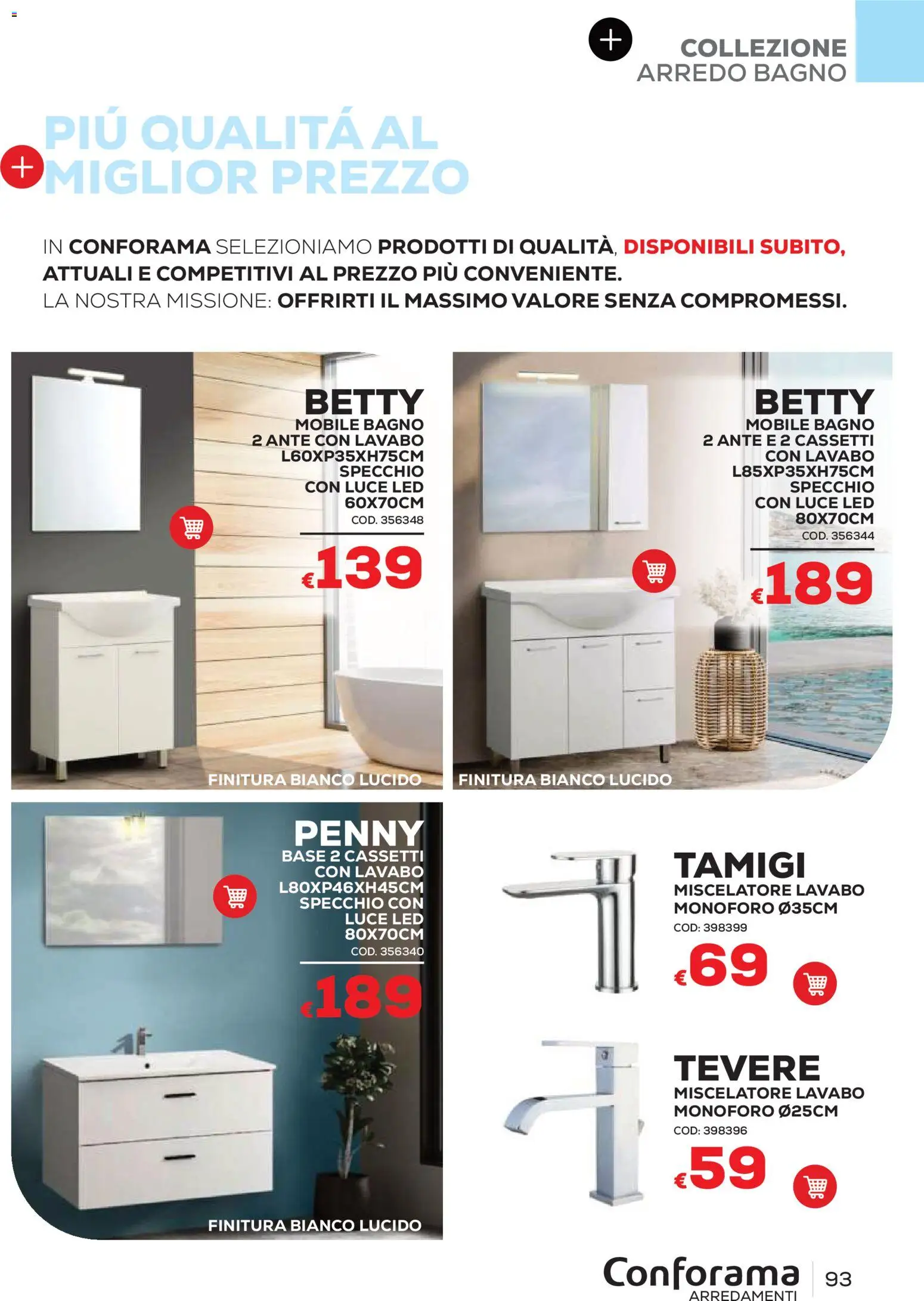 COLLEZIONE
ARREDO BAGNO

PIÚ QUALITÁ AL MIGLIOR PREZZO

IN CONFORAMA SELEZIONIAMO PRODOTTI DI QUALITÀ, DISPONIBILI SUBITO, ATTUALI E COMPETITIVI AL PREZZO PIÙ CONVENIENTE.
LA NOSTRA MISSIONE: OFFRIRTI IL MASSIMO VALORE SENZA COMPROMESSI.

BETTY
MOBILE BAGNO
2 ANTE CON LAVABO
L60XP35XH75CM
SPECCHIO
CON LUCE LED
60X70CM
COD. 356348
€139
FINITURA BIANCO LUCIDO

BETTY
MOBILE BAGNO
2 ANTE E 2 CASSETTI
CON LAVABO
L85XP35XH75CM
SPECCHIO
CON LUCE LED
80X70CM
COD. 356344
€189
FINITURA BIANCO LUCIDO

PENNY
BASE 2 CASSETTI
CON LAVABO
L80XP46XH45CM
SPECCHIO CON
LUCE LED
80X70CM
COD. 356340
€189
FINITURA BIANCO LUCIDO

TAMIGI
MISCELATORE LAVABO
MONOFORO Ø35CM
COD: 398399
€69

TEVERE
MISCELATORE LAVABO
MONOFORO Ø25CM
COD: 398396
€59

Conforama
ARREDAMENTI
93